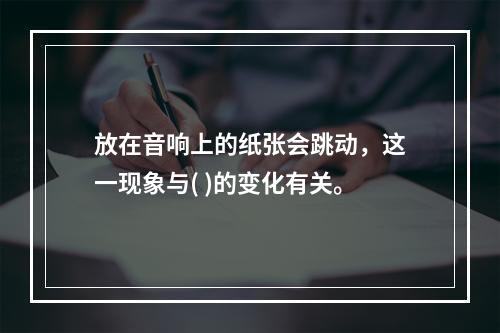 放在音响上的纸张会跳动，这一现象与( )的变化有关。